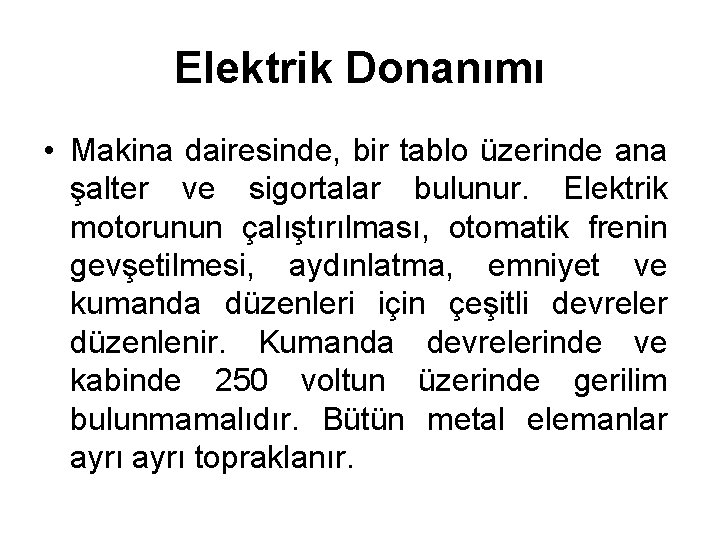 Elektrik Donanımı

• Makina dairesinde, bir tablo üzerinde ana şalter ve sigortalar bulunur. Elektrik motorunun çalıştırılması, otomatik frenin gevşetilmesi, aydınlatma, emniyet ve kumanda düzenleri için çeşitli devreler düzenlenir. Kumanda devrelerinde ve kabinde 250 voltun üzerinde gerilim bulunmamalıdır. Bütün metal elemanlar ayrı ayrı topraklanır.